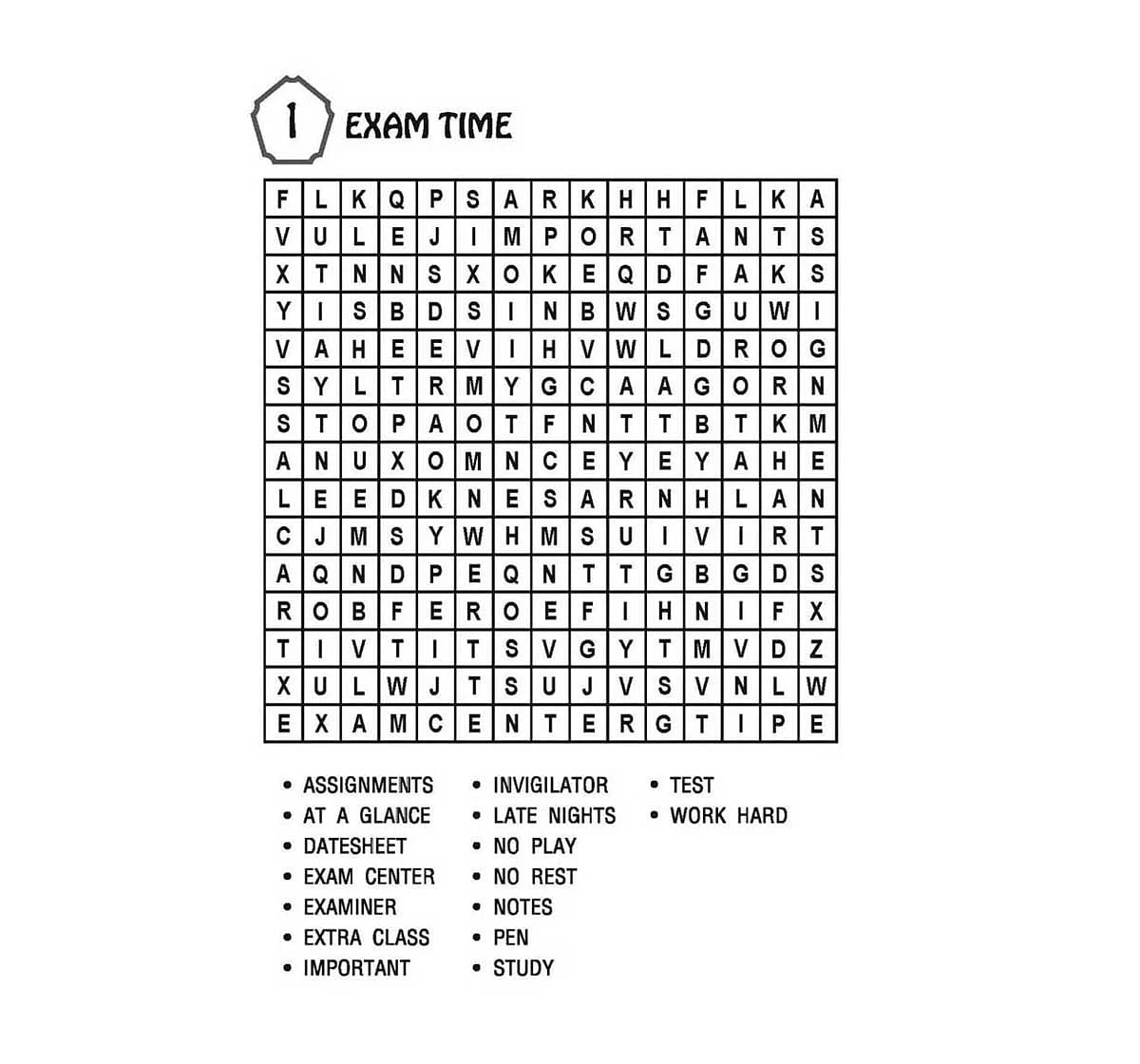 1 EXAM TIME

| F | L | K | Q | P | S | A | R | K | H | H | F | L | K | A |
|---|---|---|---|---|---|---|---|---|---|---|---|---|---|---|
| V | U | L | E | J | I | M | P | O | R | T | A | N | T | S |
| X | T | N | N | S | X | O | K | E | Q | D | F | A | K | S |
| Y | I | S | B | D | S | I | N | B | W | S | G | U | W | I |
| V | A | H | E | E | V | I | H | V | W | L | D | R | O | G |
| S | Y | L | T | R | M | Y | G | C | A | A | G | O | R | N |
| S | T | O | P | A | O | T | F | N | T | T | B | T | K | M |
| A | N | U | X | O | M | N | C | E | Y | E | Y | A | H | E |
| L | E | E | D | K | N | E | S | A | R | N | H | L | A | N |
| C | J | M | S | Y | W | H | M | S | U | I | V | I | R | T |
| A | Q | N | D | P | E | Q | N | T | T | G | B | G | D | S |
| R | O | B | F | E | R | O | E | F | I | H | N | I | F | X |
| T | I | V | T | I | T | S | V | G | Y | T | M | V | D | Z |
| X | U | L | W | J | T | S | U | J | V | S | V | N | L | W |
| E | X | A | M | C | E | N | T | E | R | G | T | I | P | E |

• ASSIGNMENTS
• AT A GLANCE
• DATESHEET
• EXAM CENTER
• EXAMINER
• EXTRA CLASS
• IMPORTANT

• INVIGILATOR
• LATE NIGHTS
• NO PLAY
• NO REST
• NOTES
• PEN
• STUDY

• TEST
• WORK HARD